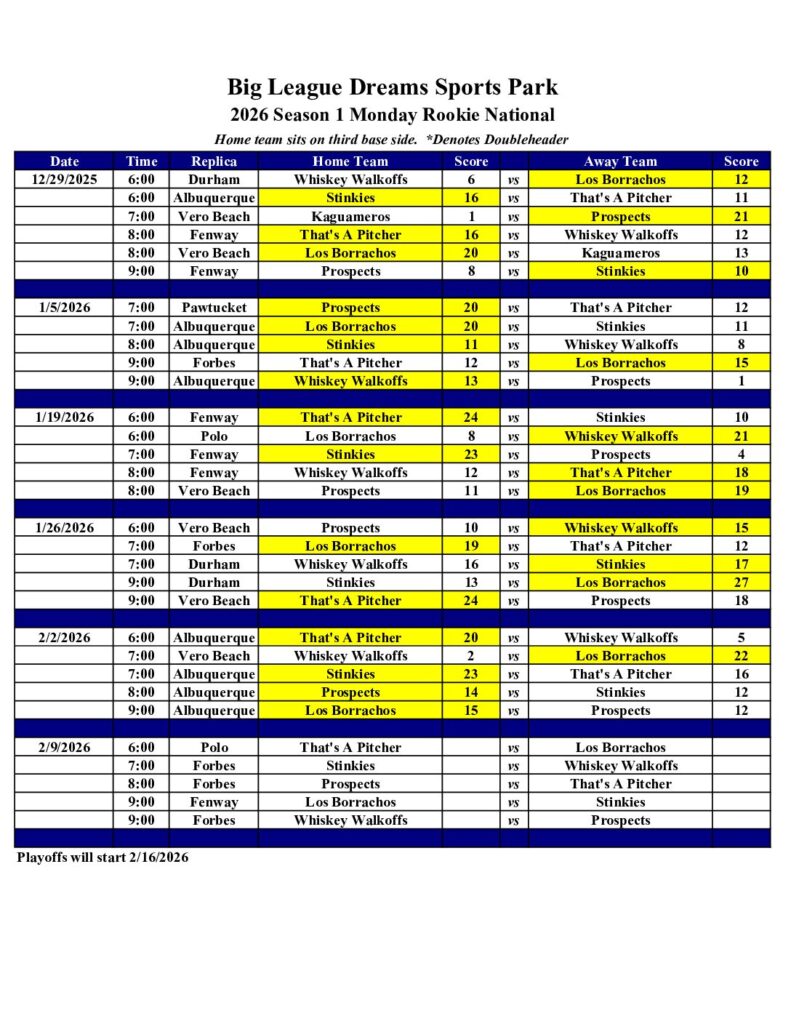 Big League Dreams Sports Park
2026 Season 1 Monday Rookie National
Home team sits on third base side. *Denotes Doubleheader

| Date | Time | Replica | Home Team | Score | | Away Team | Score |
|---|---|---|---|---|---|---|---|
| 12/29/2025 | 6:00 | Durham | Whiskey Walkoffs | 6 | vs | Los Borrachos | 12 |
| | 6:00 | Albuquerque | Stinkies | 16 | vs | That's A Pitcher | 11 |
| | 7:00 | Vero Beach | Kaguameros | 1 | vs | Prospects | 21 |
| | 8:00 | Fenway | That's A Pitcher | 16 | vs | Whiskey Walkoffs | 12 |
| | 8:00 | Vero Beach | Los Borrachos | 20 | vs | Kaguameros | 13 |
| | 9:00 | Fenway | Prospects | 8 | vs | Stinkies | 10 |
| | | | | | | | |
| 1/5/2026 | 7:00 | Pawtucket | Prospects | 20 | vs | That's A Pitcher | 12 |
| | 7:00 | Albuquerque | Los Borrachos | 20 | vs | Stinkies | 11 |
| | 8:00 | Albuquerque | Stinkies | 11 | vs | Whiskey Walkoffs | 8 |
| | 9:00 | Forbes | That's A Pitcher | 12 | vs | Los Borrachos | 15 |
| | 9:00 | Albuquerque | Whiskey Walkoffs | 13 | vs | Prospects | 1 |
| | | | | | | | |
| 1/19/2026 | 6:00 | Fenway | That's A Pitcher | 24 | vs | Stinkies | 10 |
| | 6:00 | Polo | Los Borrachos | 8 | vs | Whiskey Walkoffs | 21 |
| | 7:00 | Fenway | Stinkies | 23 | vs | Prospects | 4 |
| | 8:00 | Fenway | Whiskey Walkoffs | 12 | vs | That's A Pitcher | 18 |
| | 8:00 | Vero Beach | Prospects | 11 | vs | Los Borrachos | 19 |
| | | | | | | | |
| 1/26/2026 | 6:00 | Vero Beach | Prospects | 10 | vs | Whiskey Walkoffs | 15 |
| | 7:00 | Forbes | Los Borrachos | 19 | vs | That's A Pitcher | 12 |
| | 7:00 | Durham | Whiskey Walkoffs | 16 | vs | Stinkies | 17 |
| | 9:00 | Durham | Stinkies | 13 | vs | Los Borrachos | 27 |
| | 9:00 | Vero Beach | That's A Pitcher | 24 | vs | Prospects | 18 |
| | | | | | | | |
| 2/2/2026 | 6:00 | Albuquerque | That's A Pitcher | 20 | vs | Whiskey Walkoffs | 5 |
| | 7:00 | Vero Beach | Whiskey Walkoffs | 2 | vs | Los Borrachos | 22 |
| | 7:00 | Albuquerque | Stinkies | 23 | vs | That's A Pitcher | 16 |
| | 8:00 | Albuquerque | Prospects | 14 | vs | Stinkies | 12 |
| | 9:00 | Albuquerque | Los Borrachos | 15 | vs | Prospects | 12 |
| | | | | | | | |
| 2/9/2026 | 6:00 | Polo | That's A Pitcher | | vs | Los Borrachos | |
| | 7:00 | Forbes | Stinkies | | vs | Whiskey Walkoffs | |
| | 8:00 | Forbes | Prospects | | vs | That's A Pitcher | |
| | 9:00 | Fenway | Los Borrachos | | vs | Stinkies | |
| | 9:00 | Forbes | Whiskey Walkoffs | | vs | Prospects | |

Playoffs will start 2/16/2026